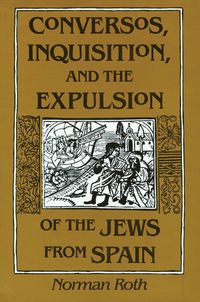 CONVERSOS, INQUISITION, AND THE EXPULSION

OF THE JEWS FROM SPAIN

Norman Roth